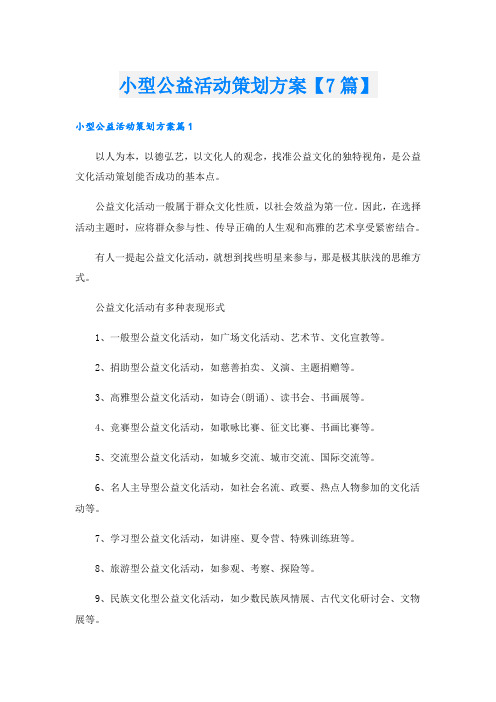 小型公益活动策划方案【7篇】

小型公益活动策划方案篇1

以人为本，以德弘艺，以文化人的观念，找准公益文化的独特视角，是公益文化活动策划能否成功的基本点。

公益文化活动一般属于群众文化性质，以社会效益为第一位。因此，在选择活动主题时，应将群众参与性、传导正确的人生观和高雅的艺术享受紧密结合。

有人一提起公益文化活动，就想到找些明星来参与，那是极其肤浅的思维方式。

公益文化活动有多种表现形式

1、一般型公益文化活动，如广场文化活动、艺术节、文化宣教等。

2、捐助型公益文化活动，如慈善拍卖、义演、主题捐赠等。

3、高雅型公益文化活动，如诗会(朗诵)、读书会、书画展等。

4、竞赛型公益文化活动，如歌咏比赛、征文比赛、书画比赛等。

5、交流型公益文化活动，如城乡交流、城市交流、国际交流等。

6、名人主导型公益文化活动，如社会名流、政要、热点人物参加的文化活动等。

7、学习型公益文化活动，如讲座、夏令营、特殊训练班等。

8、旅游型公益文化活动，如参观、考察、探险等。

9、民族文化型公益文化活动，如少数民族风情展、古代文化研讨会、文物展等。